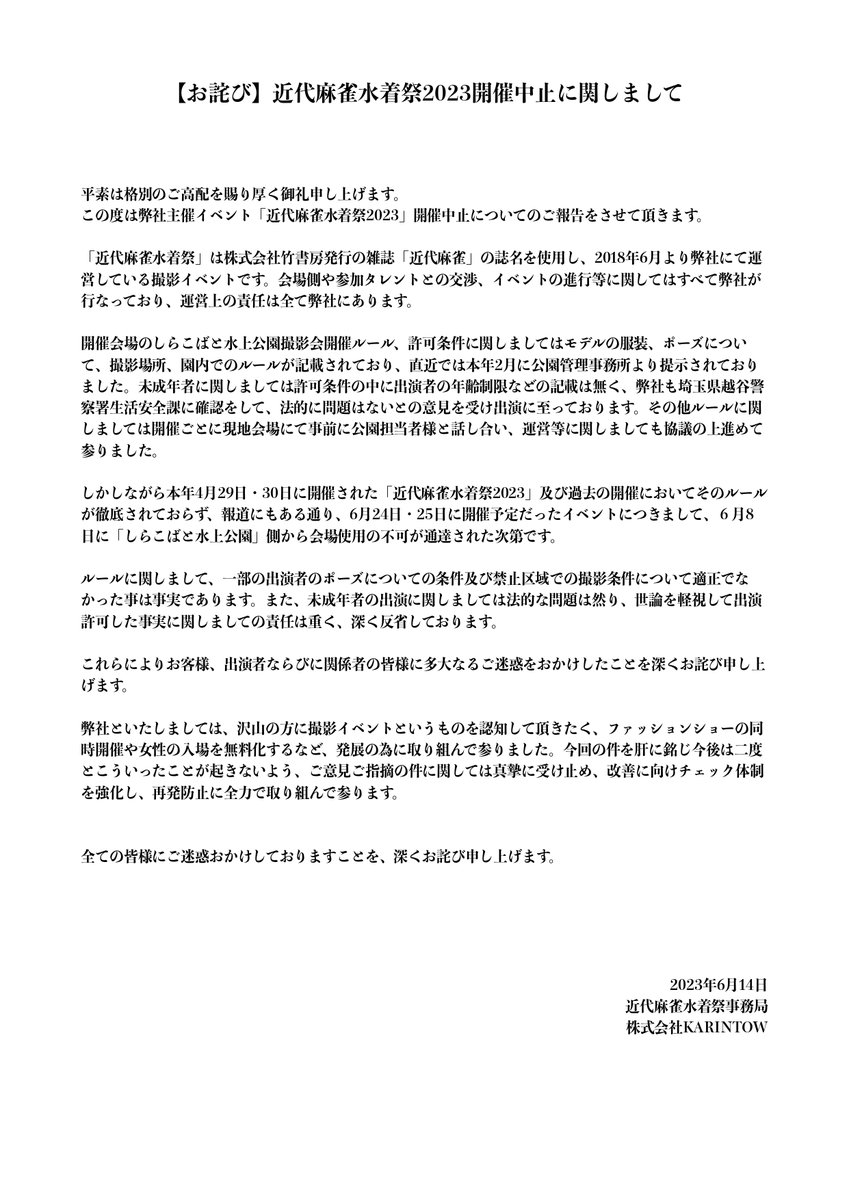 【お詫び】近代麻雀水着祭2023開催中止に関しまして

平素は格別のご高配を賜り厚く御礼申し上げます。
この度は弊社主催イベント「近代麻雀水着祭2023」開催中止についてのご報告をさせて頂きます。

「近代麻雀水着祭」は株式会社竹書房発行の雑誌「近代麻雀」の誌名を使用し、2018年6月より弊社にて運営している撮影イベントです。会場側や参加タレントとの交渉、イベントの進行等に関してはすべて弊社が行なっており、運営上の責任は全て弊社にあります。

開催会場のしらこばと水上公園撮影会開催ルール、許可条件に関しましてはモデルの服装、ポーズについて、撮影場所、園内でのルールが記載されており、直近では本年2月に公園管理事務所より提示されておりました。未成年者に関しましては許可条件の中に出演者の年齢制限などの記載は無く、弊社も埼玉県越谷警察署生活安全課に確認をして、法的に問題はないとの意見を受け出演に至っております。その他ルールに関しましては開催ごとに現地会場にて事前に公園担当者様と話し合い、運営等に関しましても協議の上進めて参りました。

しかしながら本年4月29日・30日に開催された「近代麻雀水着祭2023」及び過去の開催においてそのルールが徹底されておらず、報道にもある通り、6月24日・25日に開催予定だったイベントにつきまして、6月8日に「しらこばと水上公園」側から会場使用の不可が通達された次第です。

ルールに関しまして、一部の出演者のポーズについての条件及び禁止区域での撮影条件について適正でなかった事は事実であります。また、未成年者の出演に関しましては法的な問題は然り、世論を軽視して出演許可した事実に関しましての責任は重く、深く反省しております。

これらによりお客様、出演者ならびに関係者の皆様に多大なるご迷惑をおかけしたことを深くお詫び申し上げます。

弊社といたしましては、沢山の方に撮影イベントというものを認知して頂きたく、ファッションショーの同時開催や女性の入場を無料化するなど、発展の為に取り組んで参りました。今回の件を肝に銘じ今後は二度とこういったことが起きないよう、ご意見ご指摘の件に関しては真摯に受け止め、改善に向けチェック体制を強化し、再発防止に全力で取り組んで参ります。

全ての皆様にご迷惑おかけしておりますことを、深くお詫び申し上げます。

2023年6月14日
近代麻雀水着祭事務局
株式会社KARINTOW